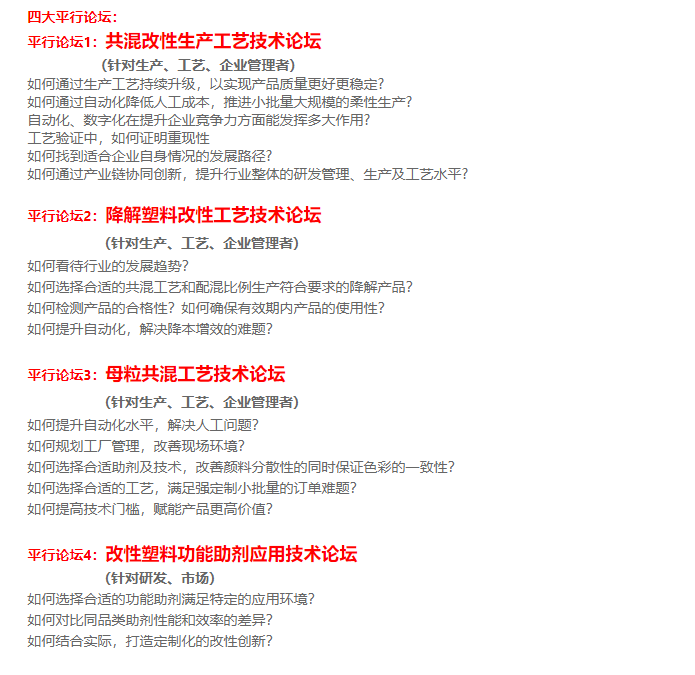 四大平行论坛：

平行论坛1：共混改性生产工艺技术论坛

（针对生产、工艺、企业管理者）

如何通过生产工艺持续升级，以实现产品质量更好更稳定？
如何通过自动化降低人工成本，推进小批量大规模的柔性生产？
自动化、数字化在提升企业竞争力方面能发挥多大作用？
工艺验证中，如何证明重现性
如何找到适合企业自身情况的发展路径？
如何通过产业链协同创新，提升行业整体的研发管理、生产及工艺水平？

平行论坛2：降解塑料改性工艺技术论坛

（针对生产、工艺、企业管理者）

如何看待行业的发展趋势？
如何选择合适的共混工艺和配混比例生产符合要求的降解产品？
如何检测产品的合格性？如何确保有效期内产品的使用性？
如何提升自动化，解决降本增效的难题？

平行论坛3：母粒共混工艺技术论坛

（针对生产、工艺、企业管理者）

如何提升自动化水平，解决人工问题？
如何规划工厂管理，改善现场环境？
如何选择合适助剂及技术，改善颜料分散性的同时保证色彩的一致性？
如何选择合适的工艺，满足强定制小批量的订单难题？
如何提高技术门槛，赋能产品更高价值？

平行论坛4：改性塑料功能助剂应用技术论坛

（针对研发、市场）

如何选择合适的功能助剂满足特定的应用环境？
如何对比同品类助剂性能和效率的差异？
如何结合实际，打造定制化的改性创新？